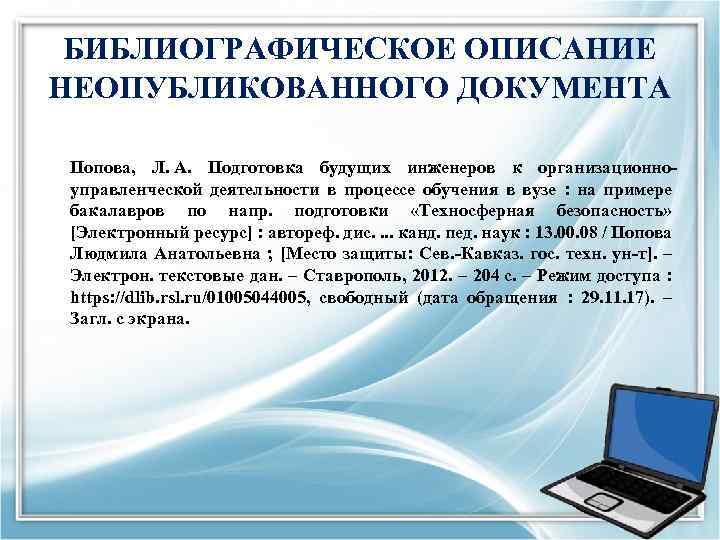 БИБЛИОГРАФИЧЕСКОЕ ОПИСАНИЕ НЕОПУБЛИКОВАННОГО ДОКУМЕНТА

Попова, Л. А. Подготовка будущих инженеров к организационно-управленческой деятельности в процессе обучения в вузе : на примере бакалавров по напр. подготовки «Техносферная безопасность» [Электронный ресурс] : автореф. дис. ... канд. пед. наук : 13.00.08 / Попова Людмила Анатольевна ; [Место защиты: Сев.-Кавказ. гос. техн. ун-т]. – Электрон. текстовые дан. – Ставрополь, 2012. – 204 с. – Режим доступа : https://dlib.rsl.ru/01005044005, свободный (дата обращения : 29.11.17). – Загл. с экрана.